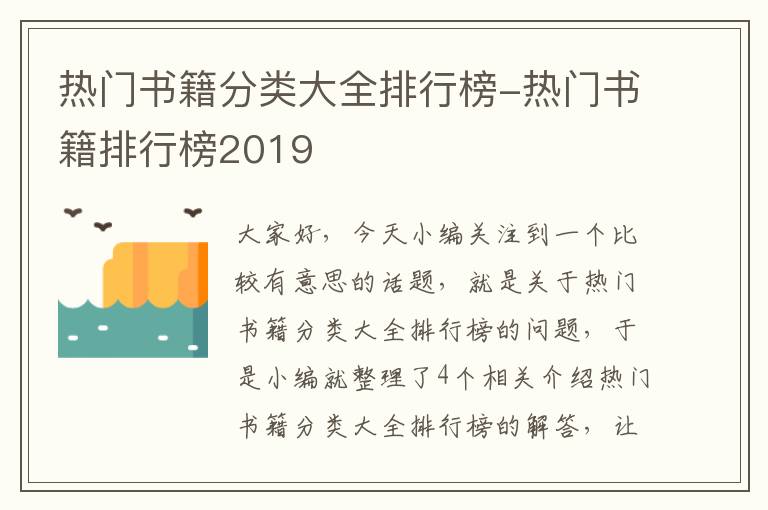 热门书籍分类大全排行榜-热门书籍排行榜2019

大家好，今天小编关注到一个比较有意思的话题，就是关于热门书籍分类大全排行榜的问题，于是小编就整理了4个相关介绍热门书籍分类大全排行榜的解答，让